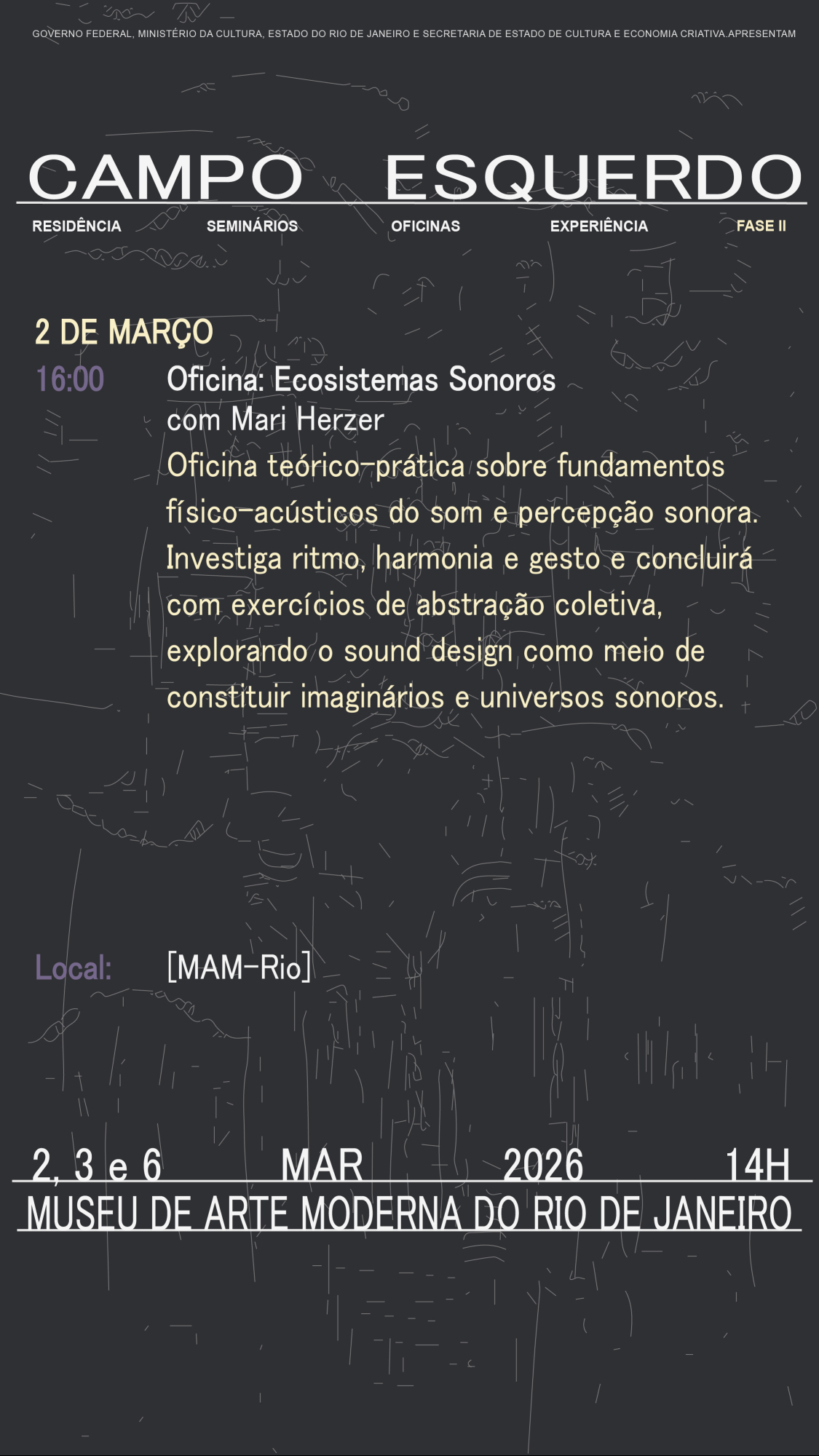 GOVERNO FEDERAL, MINISTÉRIO DA CULTURA, ESTADO DO RIO DE JANEIRO E SECRETARIA DE ESTADO DE CULTURA E ECONOMIA CRIATIVA.APRESENTAM

CAMPO ESQUERDO

RESIDÊNCIA SEMINÁRIOS OFICINAS EXPERIÊNCIA FASE II

2 DE MARÇO

16:00

Oficina: Ecosistemas Sonoros
com Mari Herzer

Oficina teórico-prática sobre fundamentos físico-acústicos do som e percepção sonora. Investiga ritmo, harmonia e gesto e concluirá com exercícios de abstração coletiva, explorando o sound design como meio de constituir imaginários e universos sonoros.

Local: [MAM-Rio]

2, 3 e 6 MAR 2026 14H

MUSEU DE ARTE MODERNA DO RIO DE JANEIRO